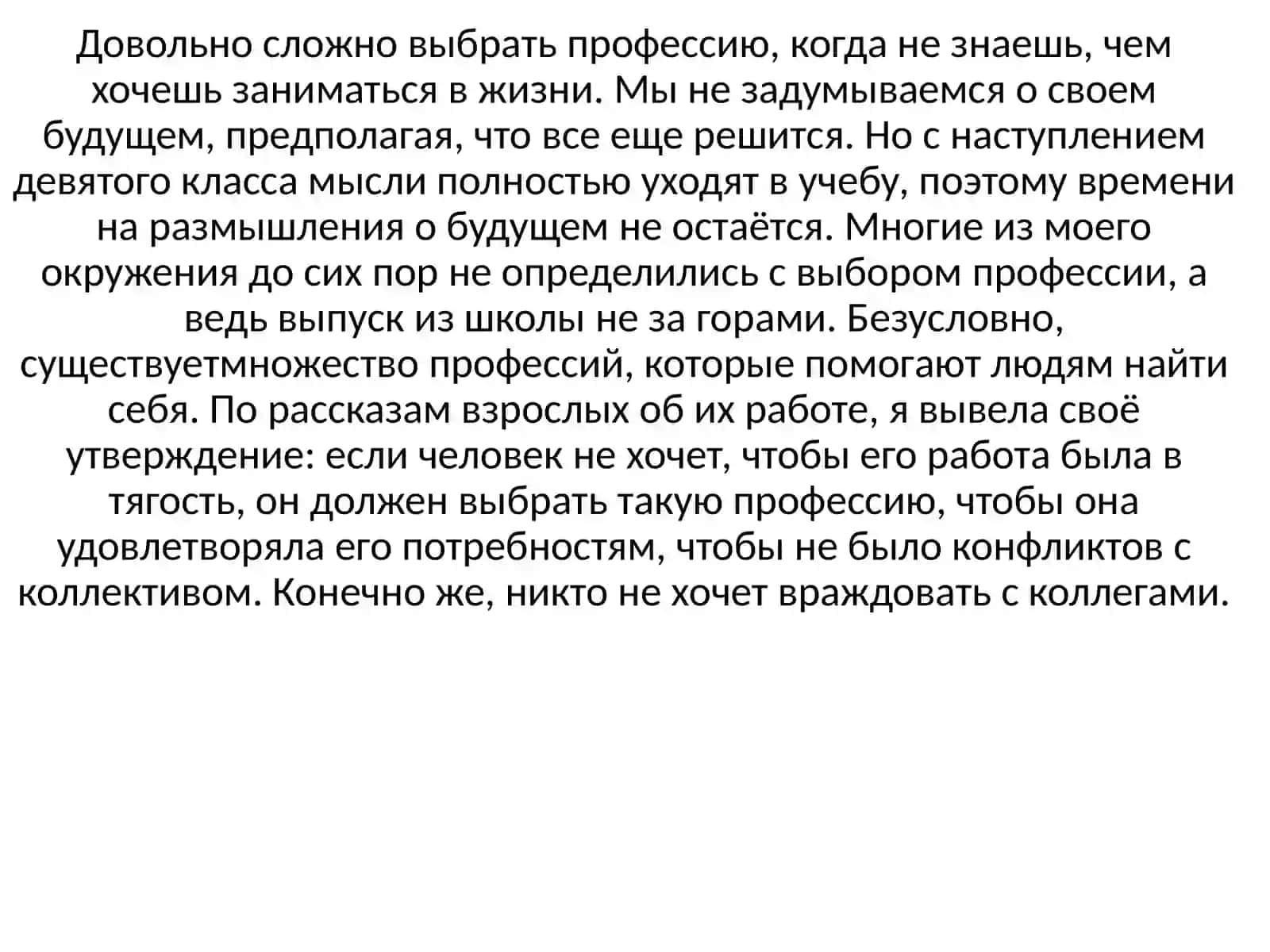 Довольно сложно выбрать профессию, когда не знаешь, чем хочешь заниматься в жизни. Мы не задумываемся о своем будущем, предполагая, что все еще решится. Но с наступлением девятого класса мысли полностью уходят в учебу, поэтому времени на размышления о будущем не остаётся. Многие из моего окружения до сих пор не определились с выбором профессии, а ведь выпуск из школы не за горами. Безусловно, существуетмножество профессий, которые помогают людям найти себя. По рассказам взрослых об их работе, я вывела своё утверждение: если человек не хочет, чтобы его работа была в тягость, он должен выбрать такую профессию, чтобы она удовлетворяла его потребностям, чтобы не было конфликтов с коллективом. Конечно же, никто не хочет враждовать с коллегами.